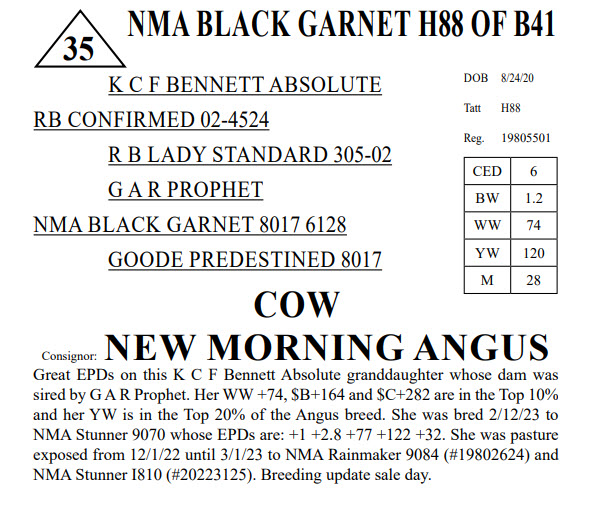 35

NMA BLACK GARNET H88 OF B41

K C F BENNETT ABSOLUTE

RB CONFIRMED 02-4524

R B LADY STANDARD 305-02

G A R PROPHET

NMA BLACK GARNET 8017 6128

GOODE PREDESTINED 8017

DOB 8/24/20

Tatt H88

Reg. 19805501

| CED | 6 |
|---|---|
| BW | 1.2 |
| WW | 74 |
| YW | 120 |
| M | 28 |

COW

Consignor: NEW MORNING ANGUS

Great EPDs on this K C F Bennett Absolute granddaughter whose dam was sired by G A R Prophet. Her WW +74, \$B+164 and \$C+282 are in the Top 10% and her YW is in the Top 20% of the Angus breed. She was bred 2/12/23 to NMA Stunner 9070 whose EPDs are: +1 +2.8 +77 +122 +32. She was pasture exposed from 12/1/22 until 3/1/23 to NMA Rainmaker 9084 (#19802624) and NMA Stunner I810 (#20223125). Breeding update sale day.